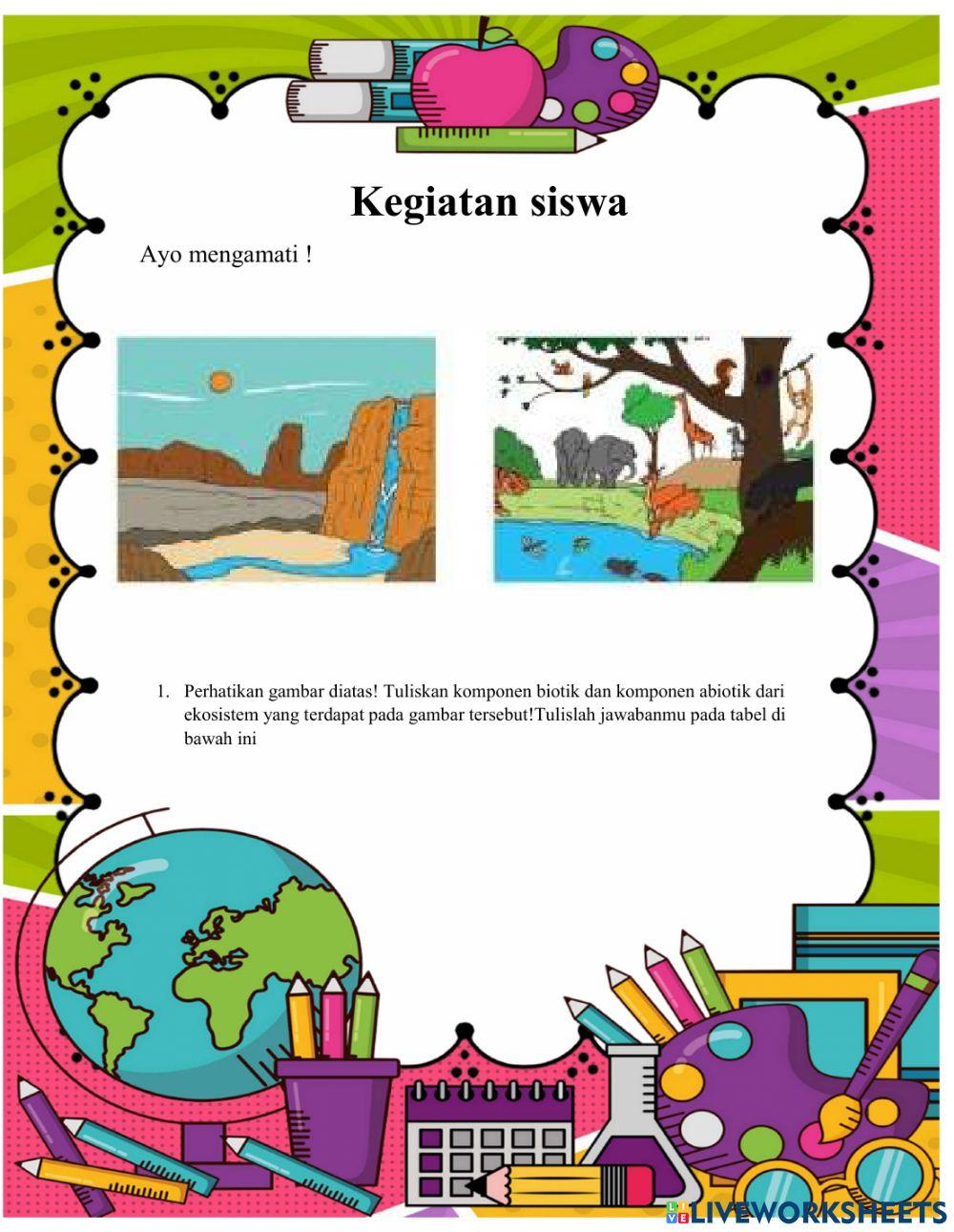 Kegiatan siswa

Ayo mengamati !

1. Perhatikan gambar diatas! Tuliskan komponen biotik dan komponen abiotik dari ekosistem yang terdapat pada gambar tersebut!Tulislah jawabanmu pada tabel di bawah ini

LIVEWORKSHEETS